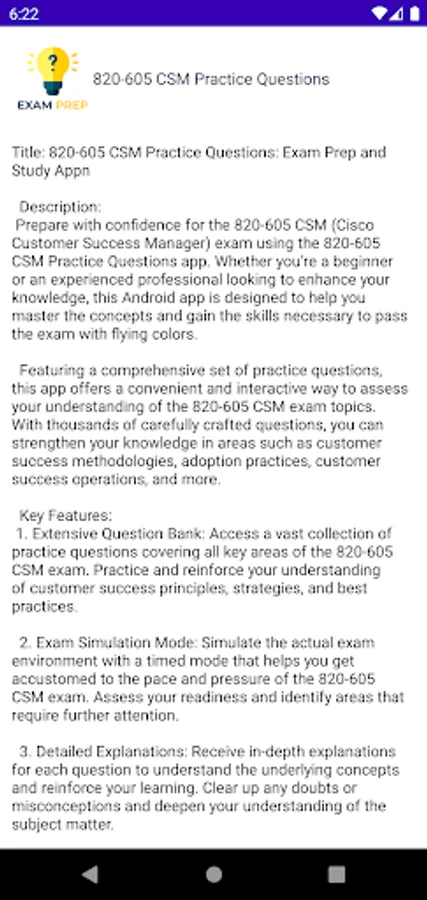 6:22

?
EXAM PREP

820-605 CSM Practice Questions

Title: 820-605 CSM Practice Questions: Exam Prep and Study Appn

Description:
Prepare with confidence for the 820-605 CSM (Cisco Customer Success Manager) exam using the 820-605 CSM Practice Questions app. Whether you're a beginner or an experienced professional looking to enhance your knowledge, this Android app is designed to help you master the concepts and gain the skills necessary to pass the exam with flying colors.

Featuring a comprehensive set of practice questions, this app offers a convenient and interactive way to assess your understanding of the 820-605 CSM exam topics. With thousands of carefully crafted questions, you can strengthen your knowledge in areas such as customer success methodologies, adoption practices, customer success operations, and more.

Key Features:
1. Extensive Question Bank: Access a vast collection of practice questions covering all key areas of the 820-605 CSM exam. Practice and reinforce your understanding of customer success principles, strategies, and best practices.

2. Exam Simulation Mode: Simulate the actual exam environment with a timed mode that helps you get accustomed to the pace and pressure of the 820-605 CSM exam. Assess your readiness and identify areas that require further attention.

3. Detailed Explanations: Receive in-depth explanations for each question to understand the underlying concepts and reinforce your learning. Clear up any doubts or misconceptions and deepen your understanding of the subject matter.